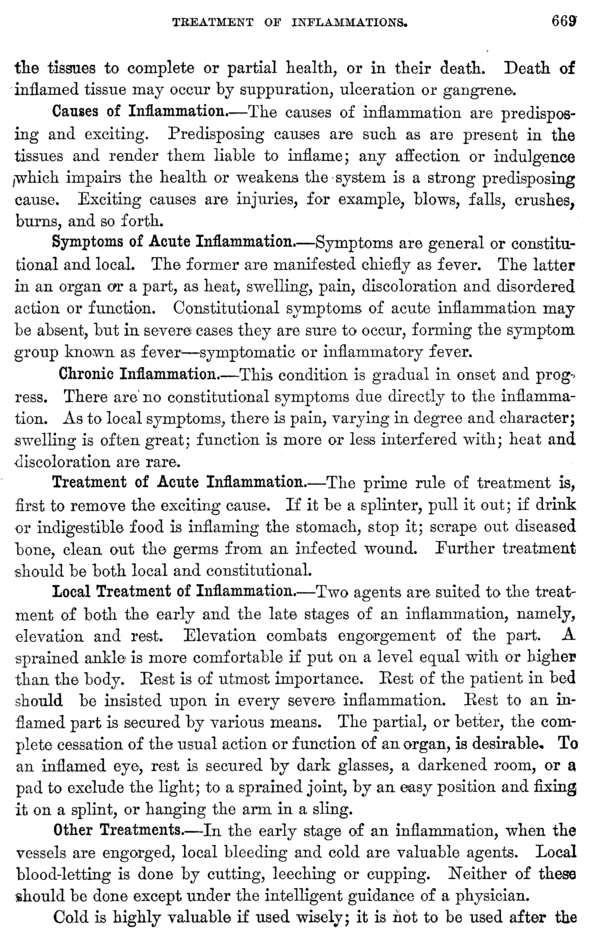 TREATMENT OF INFLAMMATIONS. 669

the tissues to complete or partial health, or in their death. Death of inflamed tissue may occur by suppuration, ulceration or gangrene.

Causes of Inflammation.—The causes of inflammation are predisposing and exciting. Predisposing causes are such as are present in the tissues and render them liable to inflame; any affection or indulgence which impairs the health or weakens the system is a strong predisposing cause. Exciting causes are injuries, for example, blows, falls, crushes, burns, and so forth.

Symptoms of Acute Inflammation.—Symptoms are general or constitutional and local. The former are manifested chiefly as fever. The latter in an organ or a part, as heat, swelling, pain, discoloration and disordered action or function. Constitutional symptoms of acute inflammation may be absent, but in severe cases they are sure to occur, forming the symptom group known as fever—symptomatic or inflammatory fever.

Chronic Inflammation.—This condition is gradual in onset and progress. There are no constitutional symptoms due directly to the inflammation. As to local symptoms, there is pain, varying in degree and character; swelling is often great; function is more or less interfered with; heat and discoloration are rare.

Treatment of Acute Inflammation.—The prime rule of treatment is, first to remove the exciting cause. If it be a splinter, pull it out; if drink or indigestible food is inflaming the stomach, stop it; scrape out diseased bone, clean out the germs from an infected wound. Further treatment should be both local and constitutional.

Local Treatment of Inflammation.—Two agents are suited to the treatment of both the early and the late stages of an inflammation, namely, elevation and rest. Elevation combats engorgement of the part. A sprained ankle is more comfortable if put on a level equal with or higher than the body. Rest is of utmost importance. Rest of the patient in bed should be insisted upon in every severe inflammation. Rest to an inflamed part is secured by various means. The partial, or better, the complete cessation of the usual action or function of an organ, is desirable. To an inflamed eye, rest is secured by dark glasses, a darkened room, or a pad to exclude the light; to a sprained joint, by an easy position and fixing it on a splint, or hanging the arm in a sling.

Other Treatments.—In the early stage of an inflammation, when the vessels are engorged, local bleeding and cold are valuable agents. Local blood-letting is done by cutting, leeching or cupping. Neither of these should be done except under the intelligent guidance of a physician.

Cold is highly valuable if used wisely; it is not to be used after the